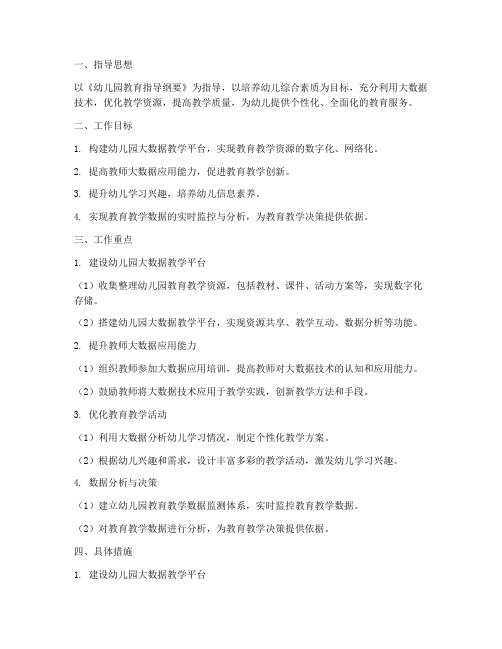 一、指导思想

以《幼儿园教育指导纲要》为指导，以培养幼儿综合素质为目标，充分利用大数据技术，优化教学资源，提高教学质量，为幼儿提供个性化、全面化的教育服务。

二、工作目标

1. 构建幼儿园大数据教学平台，实现教育教学资源的数字化、网络化。

2. 提高教师大数据应用能力，促进教育教学创新。

3. 提升幼儿学习兴趣，培养幼儿信息素养。

4. 实现教育教学数据的实时监控与分析，为教育教学决策提供依据。

三、工作重点

1. 建设幼儿园大数据教学平台

（1）收集整理幼儿园教育教学资源，包括教材、课件、活动方案等，实现数字化存储。

（2）搭建幼儿园大数据教学平台，实现资源共享、教学互动、数据分析等功能。

2. 提升教师大数据应用能力

（1）组织教师参加大数据应用培训，提高教师对大数据技术的认知和应用能力。

（2）鼓励教师将大数据技术应用于教学实践，创新教学方法和手段。

3. 优化教育教学活动

（1）利用大数据分析幼儿学习情况，制定个性化教学方案。

（2）根据幼儿兴趣和需求，设计丰富多彩的教学活动，激发幼儿学习兴趣。

4. 数据分析与决策

（1）建立幼儿园教育教学数据监测体系，实时监控教育教学数据。

（2）对教育教学数据进行分析，为教育教学决策提供依据。

四、具体措施

1. 建设幼儿园大数据教学平台